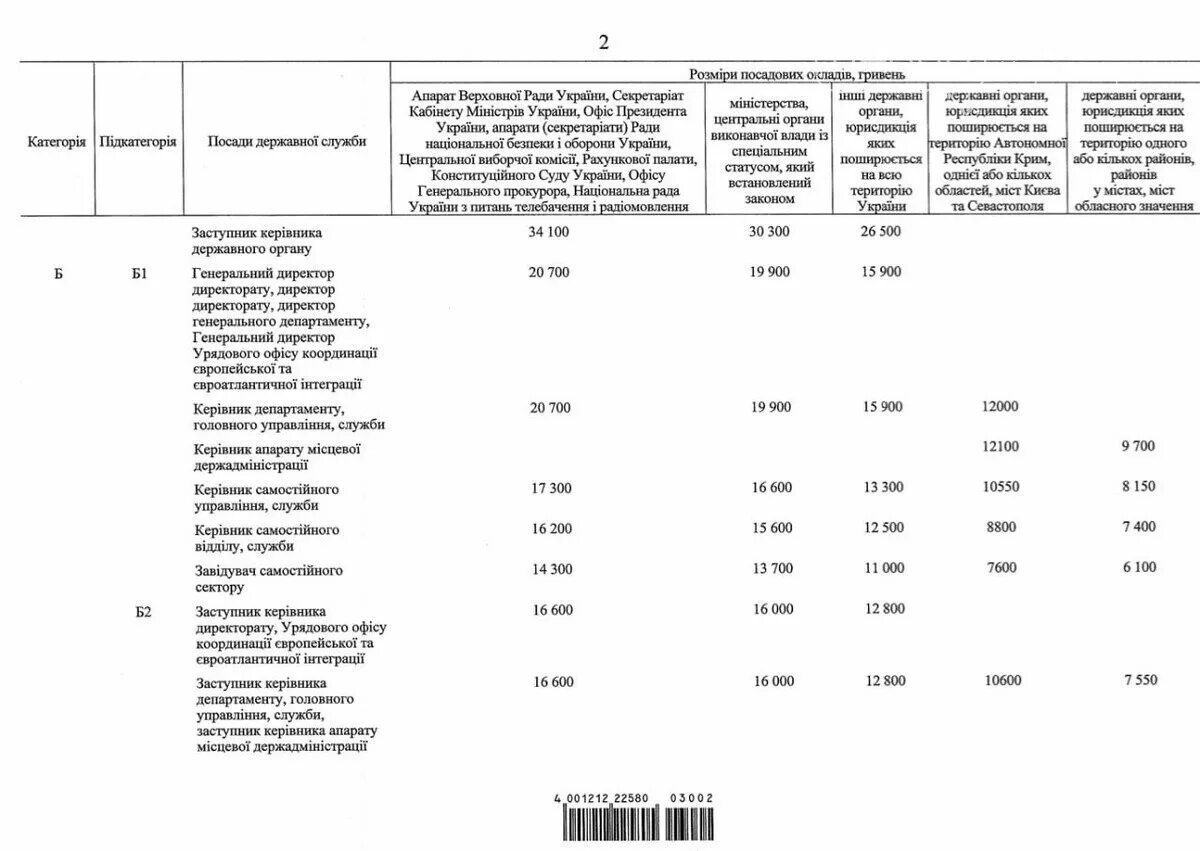 2

| Категорія | Підкатегорія | Посади державної служби | Розміри посадових окладів, гривень: Апарат Верховної Ради України, Секретаріат Кабінету Міністрів України, Офіс Президента України, апарати (секретаріати) Ради національної безпеки і оборони України, Центральної виборчої комісії, Рахункової палати, Конституційного Суду України, Офісу Генерального прокурора, Національна рада України з питань телебачення і радіомовлення | міністерства, центральні органи виконавчої влади із спеціальним статусом, який встановлений законом | інші державні органи, юрисдикція яких поширюється на всю територію України | державні органи, юрисдикція яких поширюється на територію Автономної Республіки Крим, однієї або кількох областей, міст Києва та Севастополя | державні органи, юрисдикція яких поширюється на територію одного або кількох районів, районів у містах, міст обласного значення |
|---|---|---|---|---|---|---|---|
| | | Заступник керівника державного органу | 34 100 | 30 300 | 26 500 | | |
| Б | Б1 | Генеральний директор директорату, директор директорату, директор генерального департаменту, Генеральний директор Урядового офісу координації європейської та євроатлантичної інтеграції | 20 700 | 19 900 | 15 900 | | |
| | | Керівник департаменту, головного управління, служби | 20 700 | 19 900 | 15 900 | 12000 | |
| | | Керівник апарату місцевої держадміністрації | | | | 12100 | 9 700 |
| | | Керівник самостійного управління, служби | 17 300 | 16 600 | 13 300 | 10550 | 8 150 |
| | | Керівник самостійного відділу, служби | 16 200 | 15 600 | 12 500 | 8800 | 7 400 |
| | | Завідувач самостійного сектору | 14 300 | 13 700 | 11 000 | 7600 | 6 100 |
| | Б2 | Заступник керівника директорату, Урядового офісу координації європейської та євроатлантичної інтеграції | 16 600 | 16 000 | 12 800 | | |
| | | Заступник керівника департаменту, головного управління, служби, заступник керівника апарату місцевої держадміністрації | 16 600 | 16 000 | 12 800 | 10600 | 7 550 |

4 001212 22580 03002